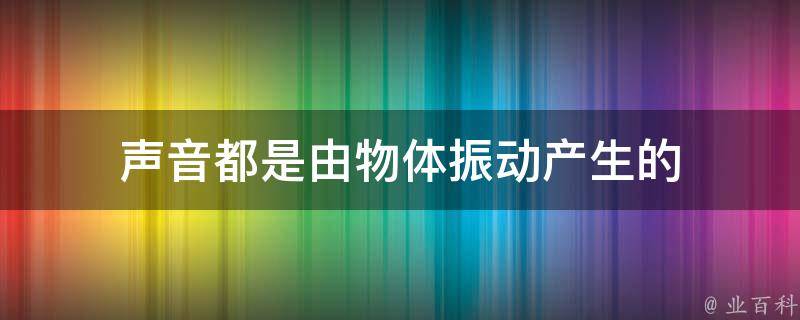 声音都是由物体振动产生的

@ 业百科